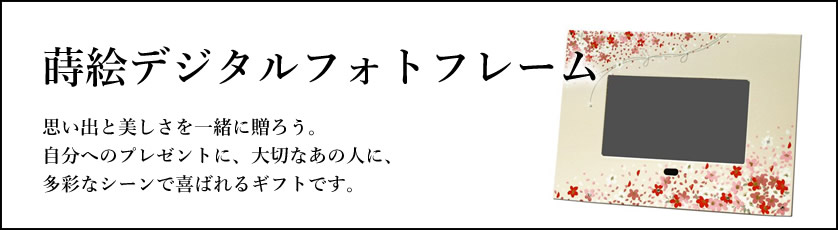 蒔絵デジタルフォトフレーム

思い出と美しさを一緒に贈ろう。
自分へのプレゼントに、大切なあの人に、
多彩なシーンで喜ばれるギフトです。